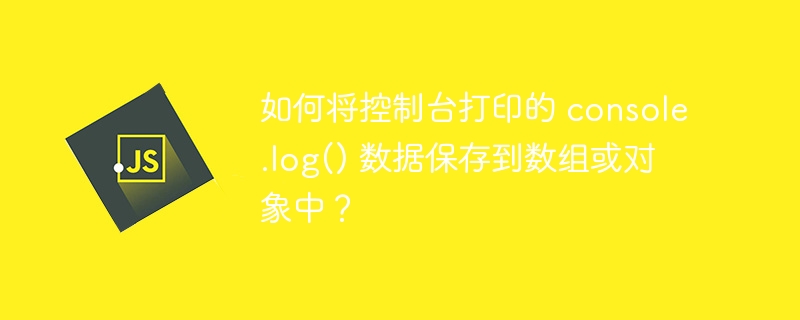 JS

如何将控制台打印的 console.log() 数据保存到数组或对象中？